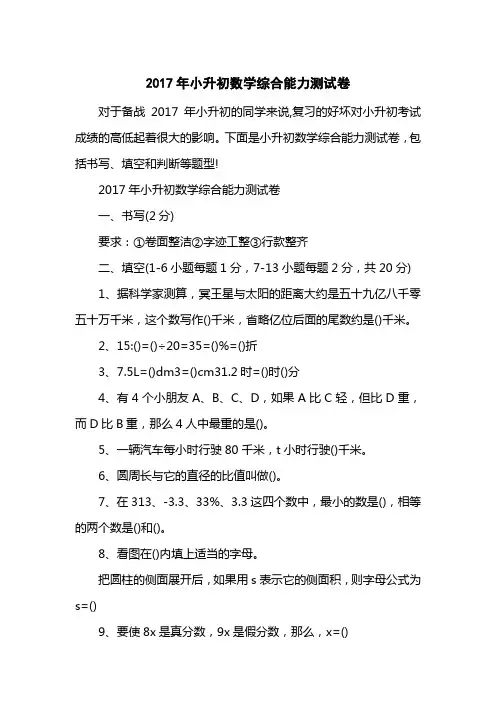 2017 年小升初数学综合能力测试卷

对于备战 2017 年小升初的同学来说,复习的好坏对小升初考试成绩的高低起着很大的影响。下面是小升初数学综合能力测试卷，包括书写、填空和判断等题型!

2017 年小升初数学综合能力测试卷

一、书写(2 分)

要求：①卷面整洁②字迹工整③行款整齐

二、填空(1-6 小题每题 1 分，7-13 小题每题 2 分，共 20 分)

1、据科学家测算，冥王星与太阳的距离大约是五十九亿八千零五十万千米，这个数写作()千米，省略亿位后面的尾数约是()千米。

2、15:()=()÷20=35=()%=()折

3、7.5L=()dm3=()cm31.2 时=()时()分

4、有 4 个小朋友 A、B、C、D，如果 A 比 C 轻，但比 D 重，而 D 比 B 重，那么 4 人中最重的是()。

5、一辆汽车每小时行驶 80 千米，t 小时行驶()千米。

6、圆周长与它的直径的比值叫做()。

7、在 313、-3.3、33%、3.3 这四个数中，最小的数是()，相等的两个数是()和()。

8、看图在()内填上适当的字母。

把圆柱的侧面展开后，如果用 s 表示它的侧面积，则字母公式为 s=()

9、要使 8x 是真分数，9x 是假分数，那么，x=()